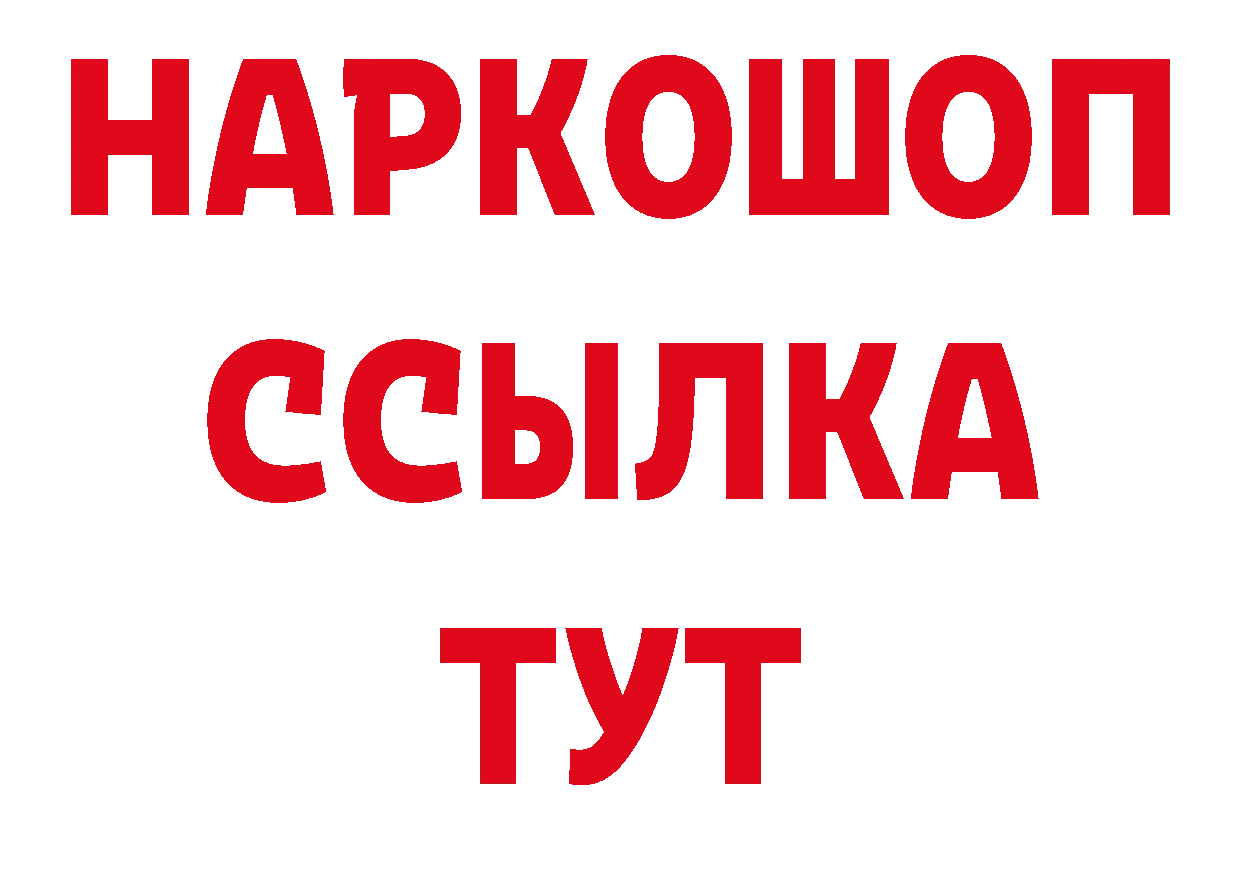 НАРКОШОП
ССЫЛКА
ТУТ